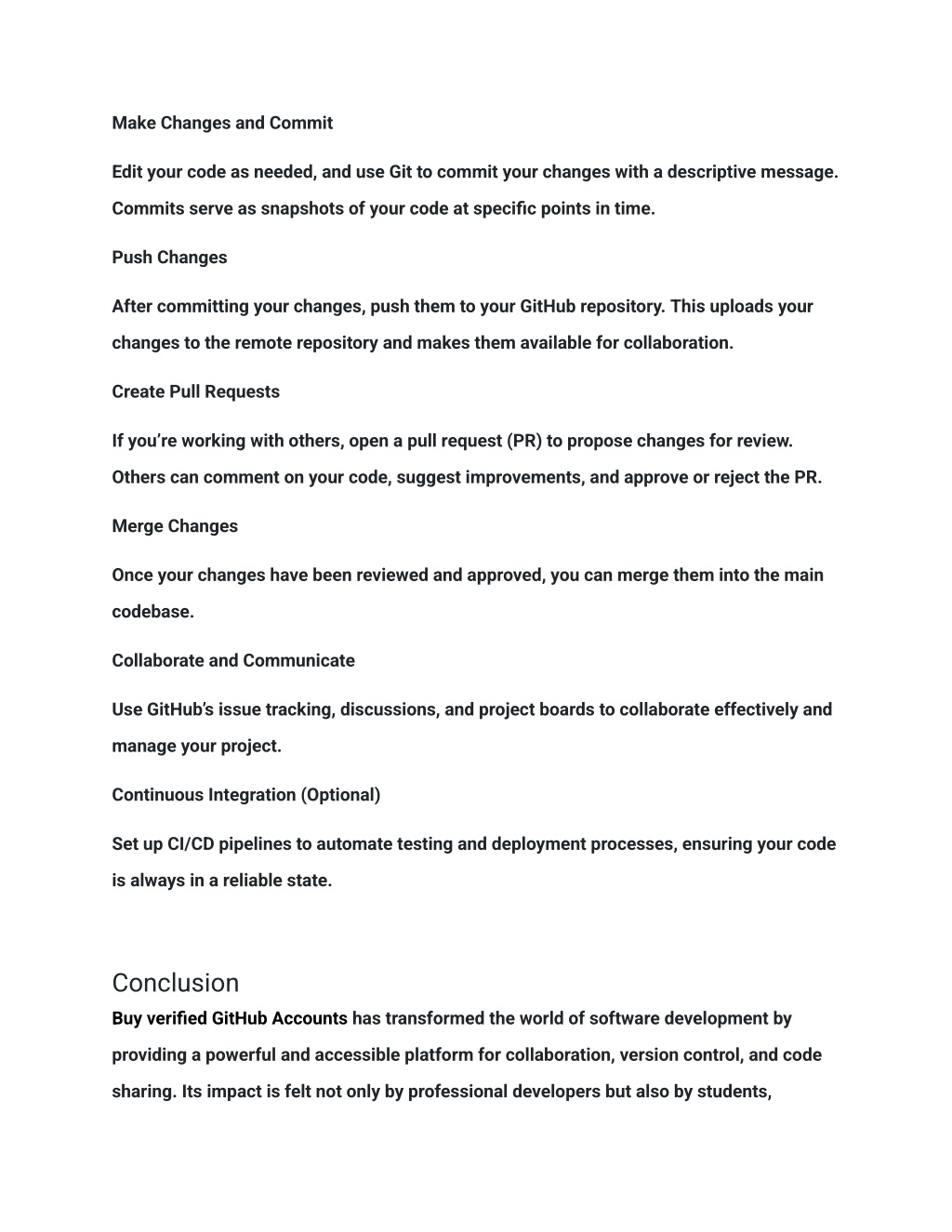 Make Changes and Commit

Edit your code as needed, and use Git to commit your changes with a descriptive message. Commits serve as snapshots of your code at specific points in time.

Push Changes

After committing your changes, push them to your GitHub repository. This uploads your changes to the remote repository and makes them available for collaboration.

Create Pull Requests

If you're working with others, open a pull request (PR) to propose changes for review. Others can comment on your code, suggest improvements, and approve or reject the PR.

Merge Changes

Once your changes have been reviewed and approved, you can merge them into the main codebase.

Collaborate and Communicate

Use GitHub's issue tracking, discussions, and project boards to collaborate effectively and manage your project.

Continuous Integration (Optional)

Set up CI/CD pipelines to automate testing and deployment processes, ensuring your code is always in a reliable state.

Conclusion

Buy verified GitHub Accounts has transformed the world of software development by providing a powerful and accessible platform for collaboration, version control, and code sharing. Its impact is felt not only by professional developers but also by students,